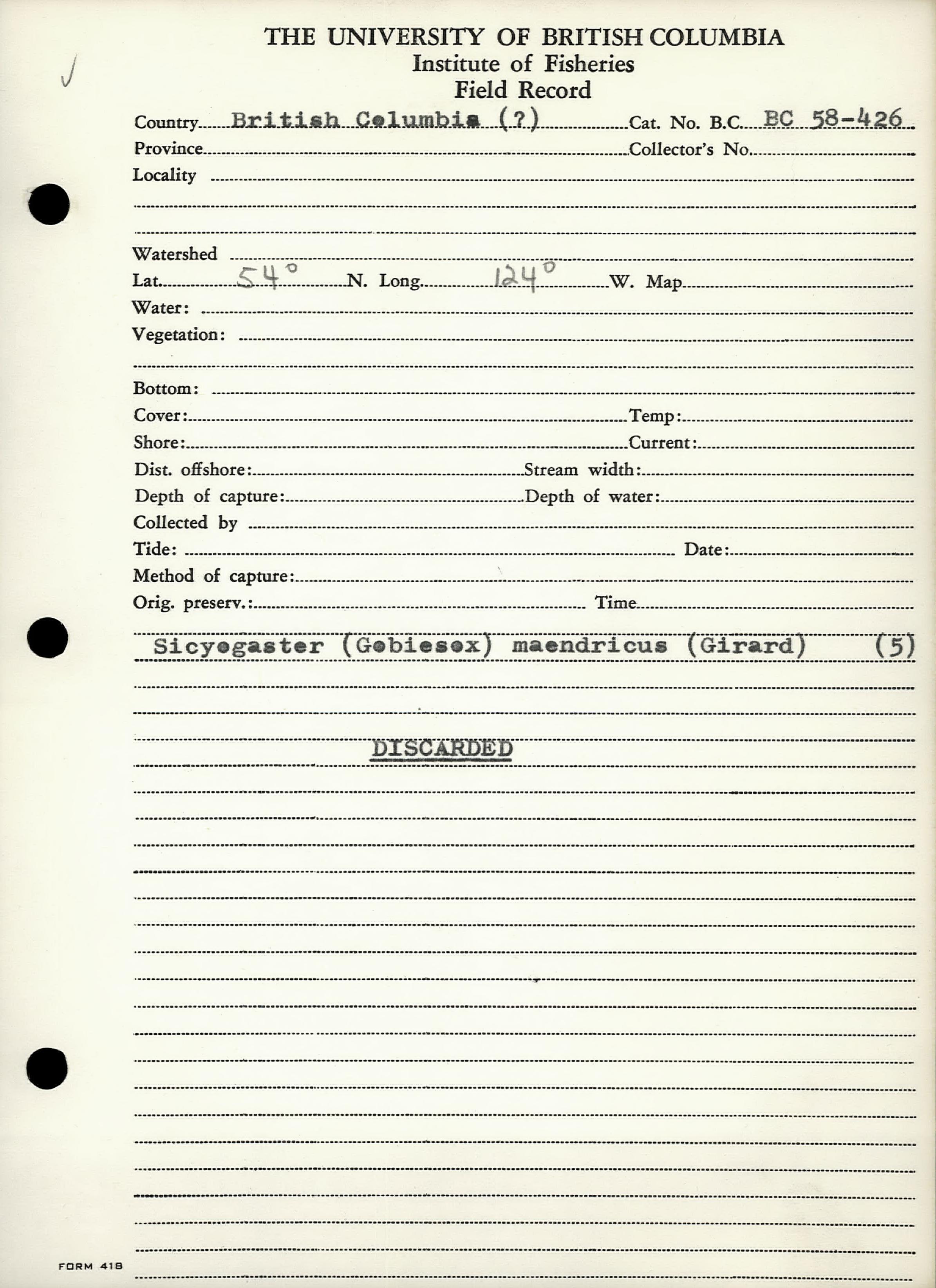 THE UNIVERSITY OF BRITISH COLUMBIA
Institute of Fisheries
Field Record

Country British Columbia (?) Cat. No. B.C. BC 58-426
Province Collector's No.
Locality

Watershed
Lat. 54° N. Long. 124° W. Map
Water:
Vegetation:

Bottom:
Cover: Temp:
Shore: Current:
Dist. offshore: Stream width:
Depth of capture: Depth of water:
Collected by
Tide: Date:
Method of capture:
Orig. preserv.: Time

Sicyogaster (Gobiesox) maendricus (Girard) (5)

DISCARDED

FORM 418